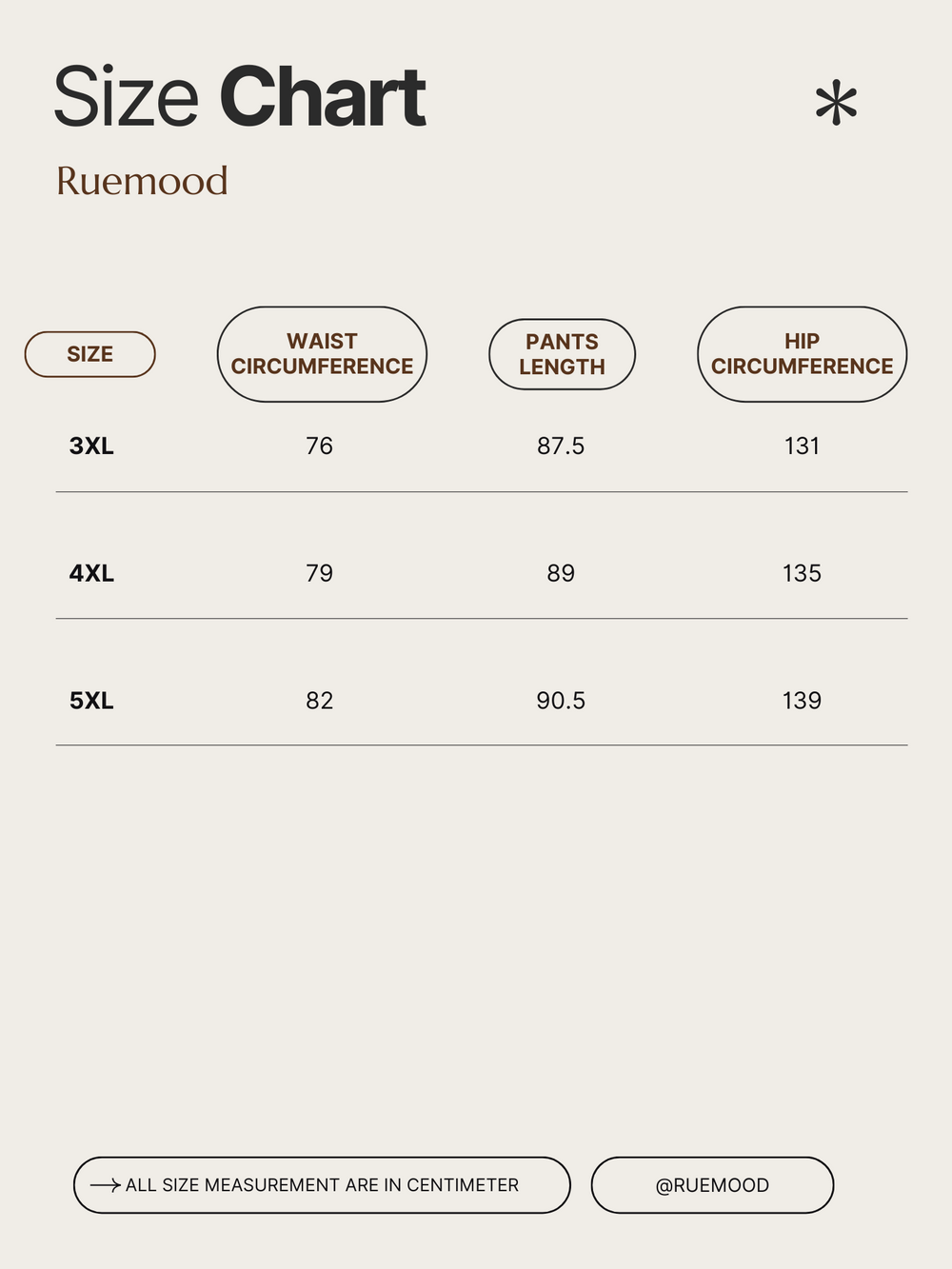 Size Chart

Ruemood

| SIZE | WAIST CIRCUMFERENCE | PANTS LENGTH | HIP CIRCUMFERENCE |
|---|---|---|---|
| 3XL | 76 | 87.5 | 131 |
| 4XL | 79 | 89 | 135 |
| 5XL | 82 | 90.5 | 139 |

ALL SIZE MEASUREMENT ARE IN CENTIMETER

@RUEMOOD